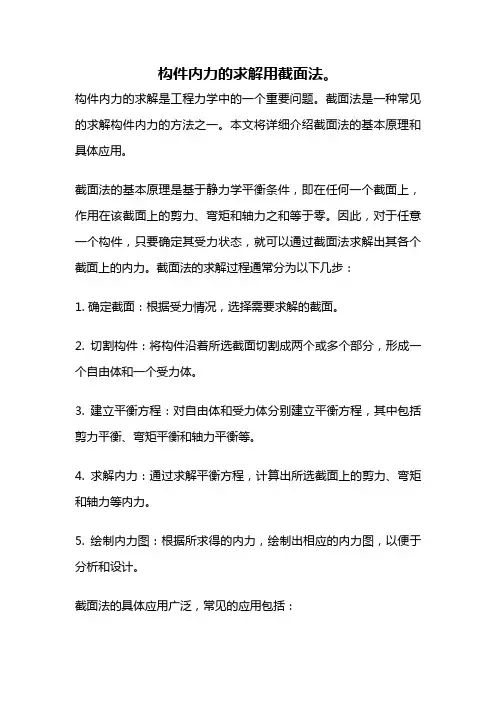 构件内力的求解用截面法。

构件内力的求解是工程力学中的一个重要问题。截面法是一种常见的求解构件内力的方法之一。本文将详细介绍截面法的基本原理和具体应用。

截面法的基本原理是基于静力学平衡条件，即在任何一个截面上，作用在该截面上的剪力、弯矩和轴力之和等于零。因此，对于任意一个构件，只要确定其受力状态，就可以通过截面法求解出其各个截面上的内力。截面法的求解过程通常分为以下几步：

1. 确定截面：根据受力情况，选择需要求解的截面。

2. 切割构件：将构件沿着所选截面切割成两个或多个部分，形成一个自由体和一个受力体。

3. 建立平衡方程：对自由体和受力体分别建立平衡方程，其中包括剪力平衡、弯矩平衡和轴力平衡等。

4. 求解内力：通过求解平衡方程，计算出所选截面上的剪力、弯矩和轴力等内力。

5. 绘制内力图：根据所求得的内力，绘制出相应的内力图，以便于分析和设计。

截面法的具体应用广泛，常见的应用包括：